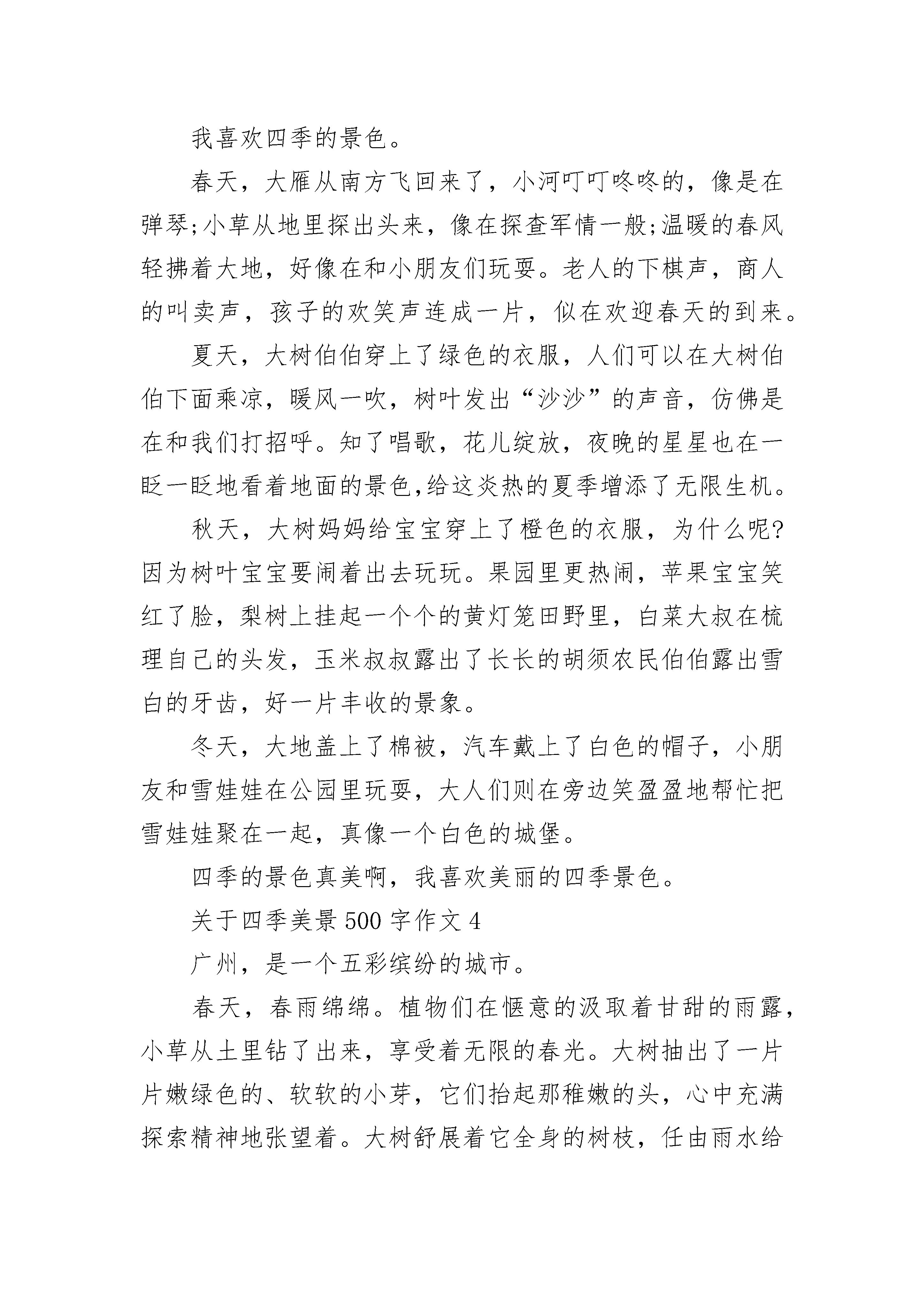 我喜欢四季的景色。

春天，大雁从南方飞回来了，小河叮叮咚咚的，像是在弹琴;小草从地里探出头来，像在探查军情一般;温暖的春风轻拂着大地，好像在和小朋友们玩耍。老人的下棋声，商人的叫卖声，孩子的欢笑声连成一片，似在欢迎春天的到来。

夏天，大树伯伯穿上了绿色的衣服，人们可以在大树伯伯下面乘凉，暖风一吹，树叶发出“沙沙”的声音，仿佛是在和我们打招呼。知了唱歌，花儿绽放，夜晚的星星也在一眨一眨地看着地面的景色,给这炎热的夏季增添了无限生机。

秋天，大树妈妈给宝宝穿上了橙色的衣服，为什么呢?因为树叶宝宝要闹着出去玩玩。果园里更热闹，苹果宝宝笑红了脸，梨树上挂起一个个的黄灯笼田野里，白菜大叔在梳理自己的头发，玉米叔叔露出了长长的胡须农民伯伯露出雪白的牙齿，好一片丰收的景象。

冬天，大地盖上了棉被，汽车戴上了白色的帽子，小朋友和雪娃娃在公园里玩耍，大人们则在旁边笑盈盈地帮忙把雪娃娃聚在一起，真像一个白色的城堡。

四季的景色真美啊，我喜欢美丽的四季景色。

关于四季美景 500 字作文 4

广州，是一个五彩缤纷的城市。

春天，春雨绵绵。植物们在惬意的汲取着甘甜的雨露，小草从土里钻了出来，享受着无限的春光。大树抽出了一片片嫩绿色的、软软的小芽，它们抬起那稚嫩的头，心中充满探索精神地张望着。大树舒展着它全身的树枝，任由雨水给